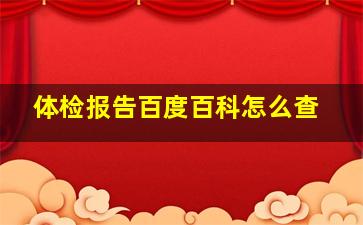 体检报告百度百科怎么查